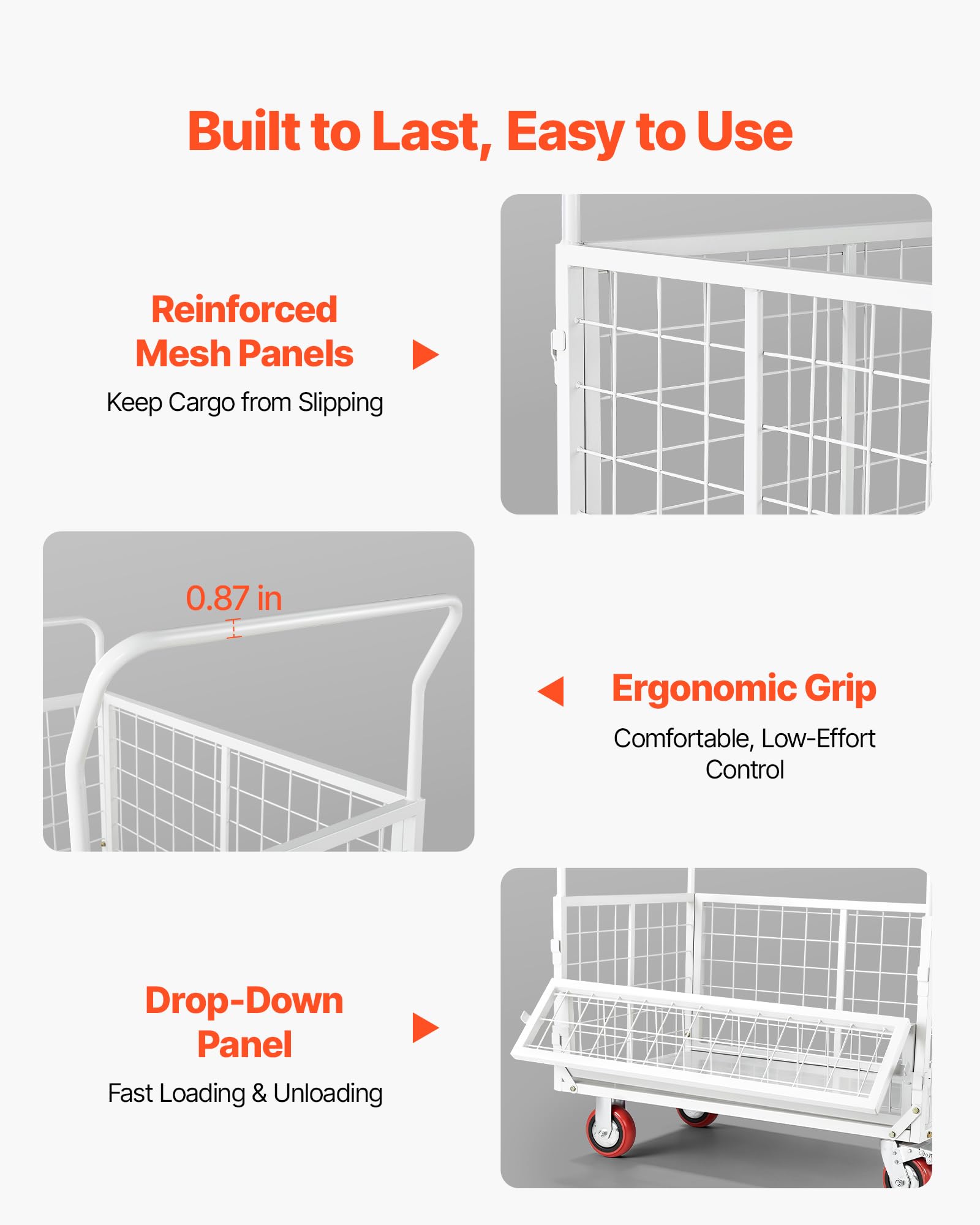 Built to Last, Easy to Use

Reinforced
Mesh Panels

Keep Cargo from Slipping

0.87 in

Ergonomic Grip

Comfortable, Low-Effort Control

Drop-Down
Panel

Fast Loading & Unloading